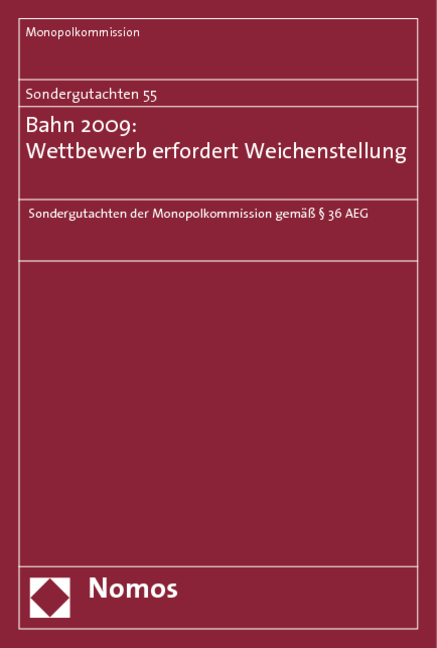 Monopolkommission

Sondergutachten 55

Bahn 2009:
Wettbewerb erfordert Weichenstellung

Sondergutachten der Monopolkommission gemäß § 36 AEG

Nomos